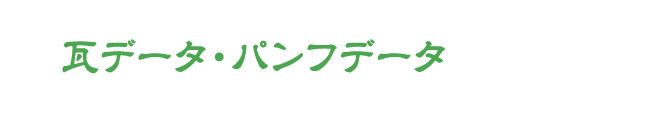 瓦データ・パンフデータ